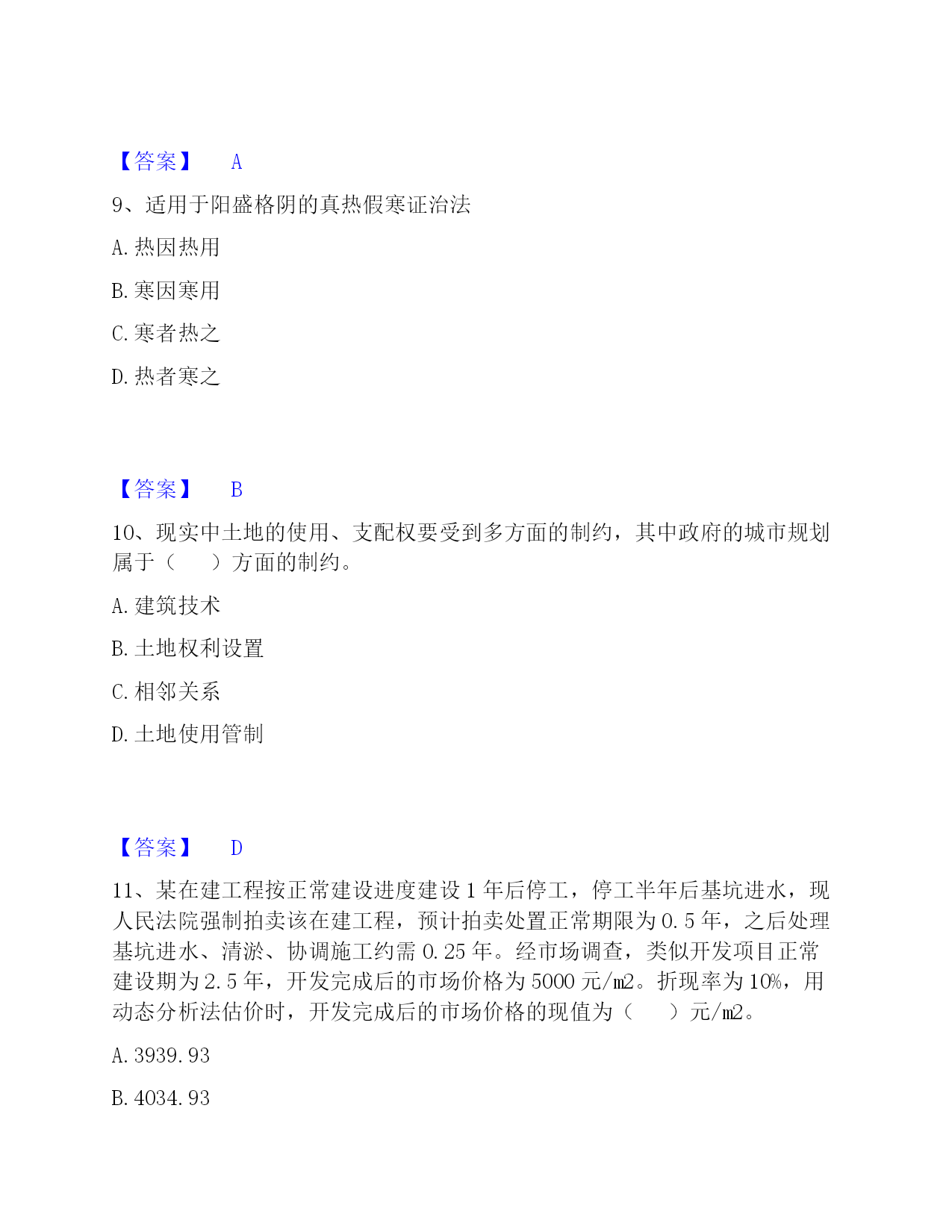 【答案】 A

9、适用于阳盛格阴的真热假寒证治法

A. 热因热用

B. 寒因寒用

C. 寒者热之

D. 热者寒之

【答案】 B

10、现实中土地的使用、支配权要受到多方面的制约，其中政府的城市规划属于（　　）方面的制约。

A. 建筑技术

B. 土地权利设置

C. 相邻关系

D. 土地使用管制

【答案】 D

11、某在建工程按正常建设进度建设 1 年后停工，停工半年后基坑进水，现人民法院强制拍卖该在建工程，预计拍卖处置正常期限为 0.5 年，之后处理基坑进水、清淤、协调施工约需 0.25 年。经市场调查，类似开发项目正常建设期为 2.5 年，开发完成后的市场价格为 5000 元/㎡。折现率为 10%，用动态分析法估价时，开发完成后的市场价格的现值为（　　）元/㎡。

A. 3939.93

B. 4034.93